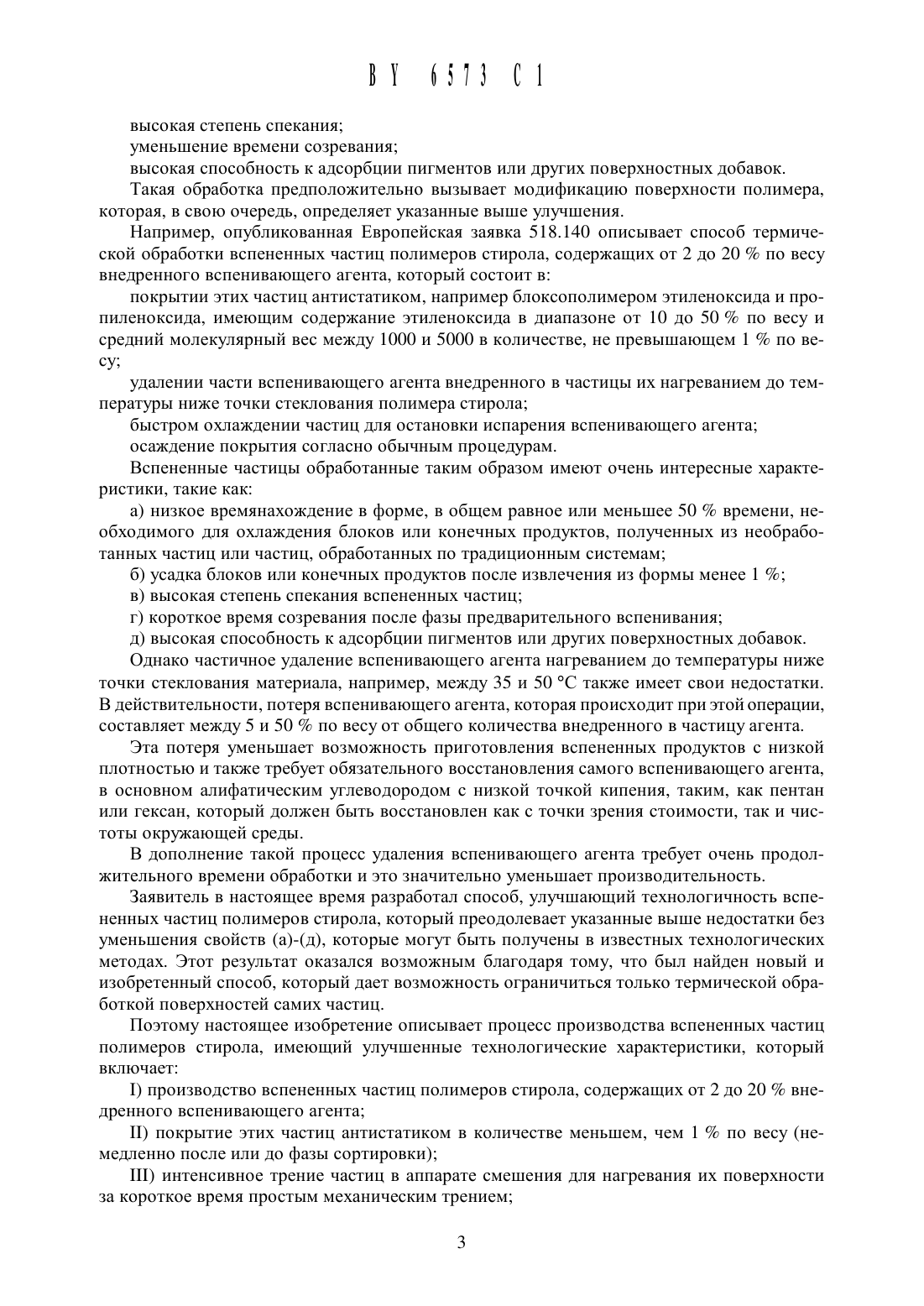 BY 6573 C1

высокая степень спекания;

уменьшение времени созревания;

высокая способность к адсорбции пигментов или других поверхностных добавок.

Такая обработка предположительно вызывает модификацию поверхности полимера, которая, в свою очередь, определяет указанные выше улучшения.

Например, опубликованная Европейская заявка 518.140 описывает способ термической обработки вспененных частиц полимеров стирола, содержащих от 2 до 20 % по весу внедренного вспенивающего агента, который состоит в:

покрытии этих частиц антистатиком, например блоксополимером этиленоксида и пропиленоксида, имеющим содержание этиленоксида в диапазоне от 10 до 50 % по весу и средний молекулярный вес между 1000 и 5000 в количестве, не превышающем 1 % по весу;

удалении части вспенивающего агента внедренного в частицы их нагреванием до температуры ниже точки стеклования полимера стирола;

быстром охлаждении частиц для остановки испарения вспенивающего агента;

осаждение покрытия согласно обычным процедурам.

Вспененные частицы обработанные таким образом имеют очень интересные характеристики, такие как:

а) низкое времянахождение в форме, в общем равное или меньшее 50 % времени, необходимого для охлаждения блоков или конечных продуктов, полученных из необработанных частиц или частиц, обработанных по традиционным системам;

б) усадка блоков или конечных продуктов после извлечения из формы менее 1 %;

в) высокая степень спекания вспененных частиц;

г) короткое время созревания после фазы предварительного вспенивания;

д) высокая способность к адсорбции пигментов или других поверхностных добавок.

Однако частичное удаление вспенивающего агента нагреванием до температуры ниже точки стеклования материала, например, между 35 и 50 °С также имеет свои недостатки. В действительности, потеря вспенивающего агента, которая происходит при этой операции, составляет между 5 и 50 % по весу от общего количества внедренного в частицу агента.

Эта потеря уменьшает возможность приготовления вспененных продуктов с низкой плотностью и также требует обязательного восстановления самого вспенивающего агента, в основном алифатическим углеводородом с низкой точкой кипения, таким, как пентан или гексан, который должен быть восстановлен как с точки зрения стоимости, так и чистоты окружающей среды.

В дополнение такой процесс удаления вспенивающего агента требует очень продолжительного времени обработки и это значительно уменьшает производительность.

Заявитель в настоящее время разработал способ, улучшающий технологичность вспененных частиц полимеров стирола, который преодолевает указанные выше недостатки без уменьшения свойств (а)-(д), которые могут быть получены в известных технологических методах. Этот результат оказался возможным благодаря тому, что был найден новый и изобретенный способ, который дает возможность ограничиться только термической обработкой поверхностей самих частиц.

Поэтому настоящее изобретение описывает процесс производства вспененных частиц полимеров стирола, имеющий улучшенные технологические характеристики, который включает:

I) производство вспененных частиц полимеров стирола, содержащих от 2 до 20 % внедренного вспенивающего агента;

II) покрытие этих частиц антистатиком в количестве меньшем, чем 1 % по весу (немедленно после или до фазы сортировки);

III) интенсивное трение частиц в аппарате смешения для нагревания их поверхности за короткое время простым механическим трением;

3